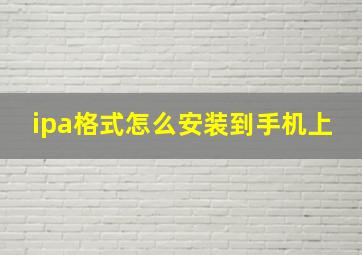 ipa格式怎么安装到手机上